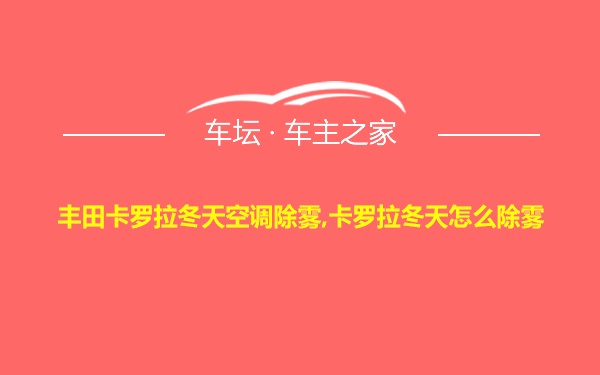 车坛 · 车主之家

丰田卡罗拉冬天空调除雾,卡罗拉冬天怎么除雾